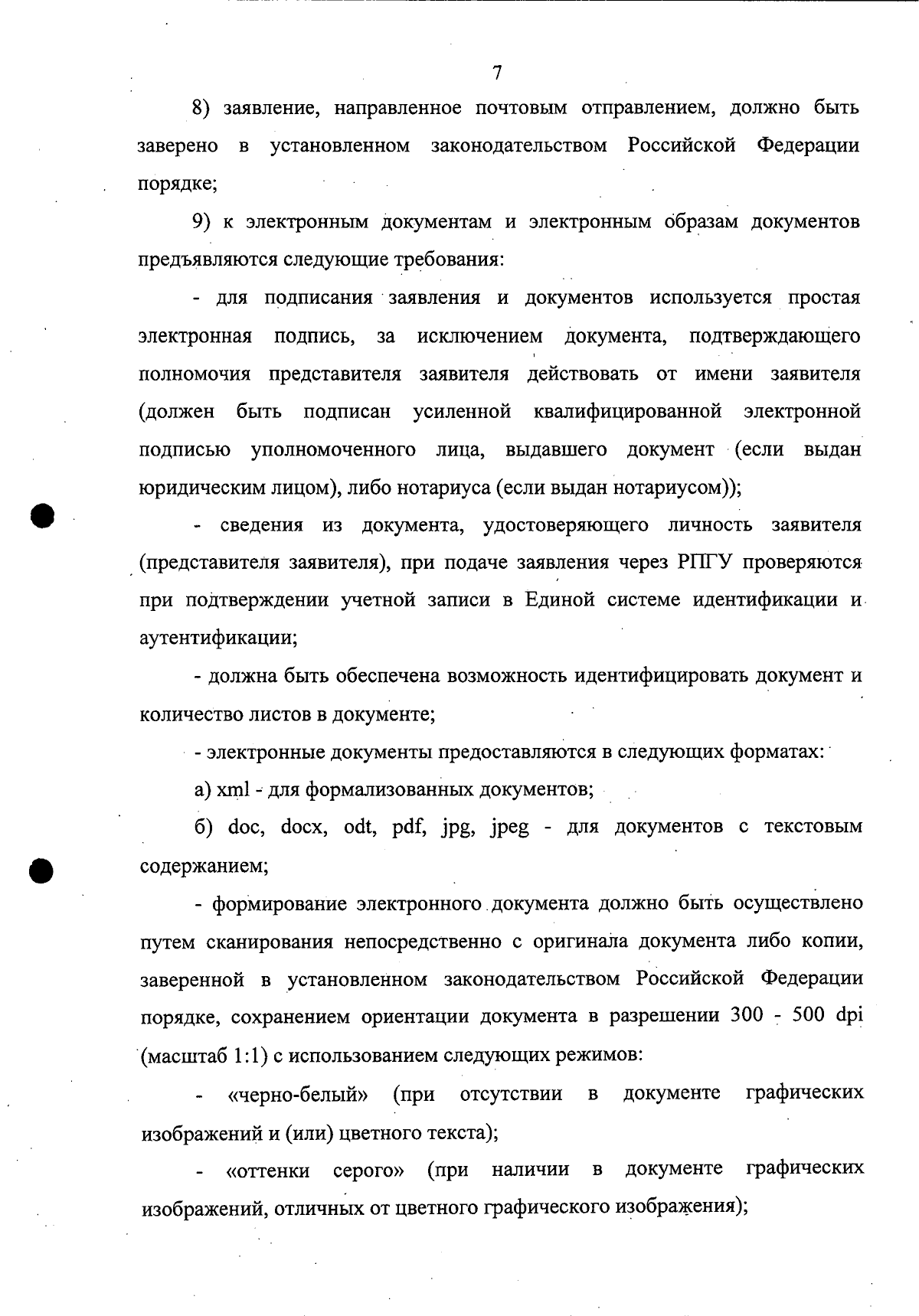 7

8) заявление, направленное почтовым отправлением, должно быть заверено в установленном законодательством Российской Федерации порядке;

9) к электронным документам и электронным образам документов предъявляются следующие требования:

- для подписания заявления и документов используется простая электронная подпись, за исключением документа, подтверждающего полномочия представителя заявителя действовать от имени заявителя (должен быть подписан усиленной квалифицированной электронной подписью уполномоченного лица, выдавшего документ (если выдан юридическим лицом), либо нотариуса (если выдан нотариусом));

- сведения из документа, удостоверяющего личность заявителя (представителя заявителя), при подаче заявления через РПГУ проверяются при подтверждении учетной записи в Единой системе идентификации и аутентификации;

- должна быть обеспечена возможность идентифицировать документ и количество листов в документе;

- электронные документы предоставляются в следующих форматах:

а) xml - для формализованных документов;

б) doc, docx, odt, pdf, jpg, jpeg - для документов с текстовым содержанием;

- формирование электронного документа должно быть осуществлено путем сканирования непосредственно с оригинала документа либо копии, заверенной в установленном законодательством Российской Федерации порядке, сохранением ориентации документа в разрешении 300 - 500 dpi (масштаб 1:1) с использованием следующих режимов:

- «черно-белый» (при отсутствии в документе графических изображений и (или) цветного текста);

- «оттенки серого» (при наличии в документе графических изображений, отличных от цветного графического изображения);